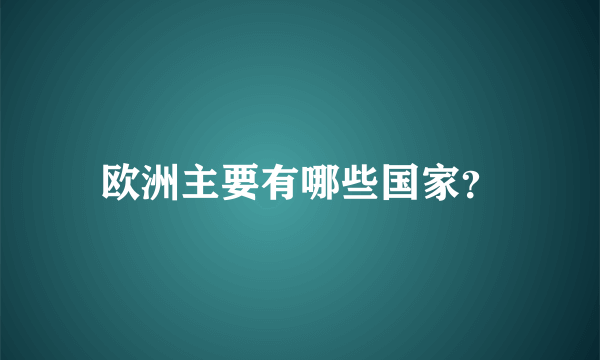 欧洲主要有哪些国家?